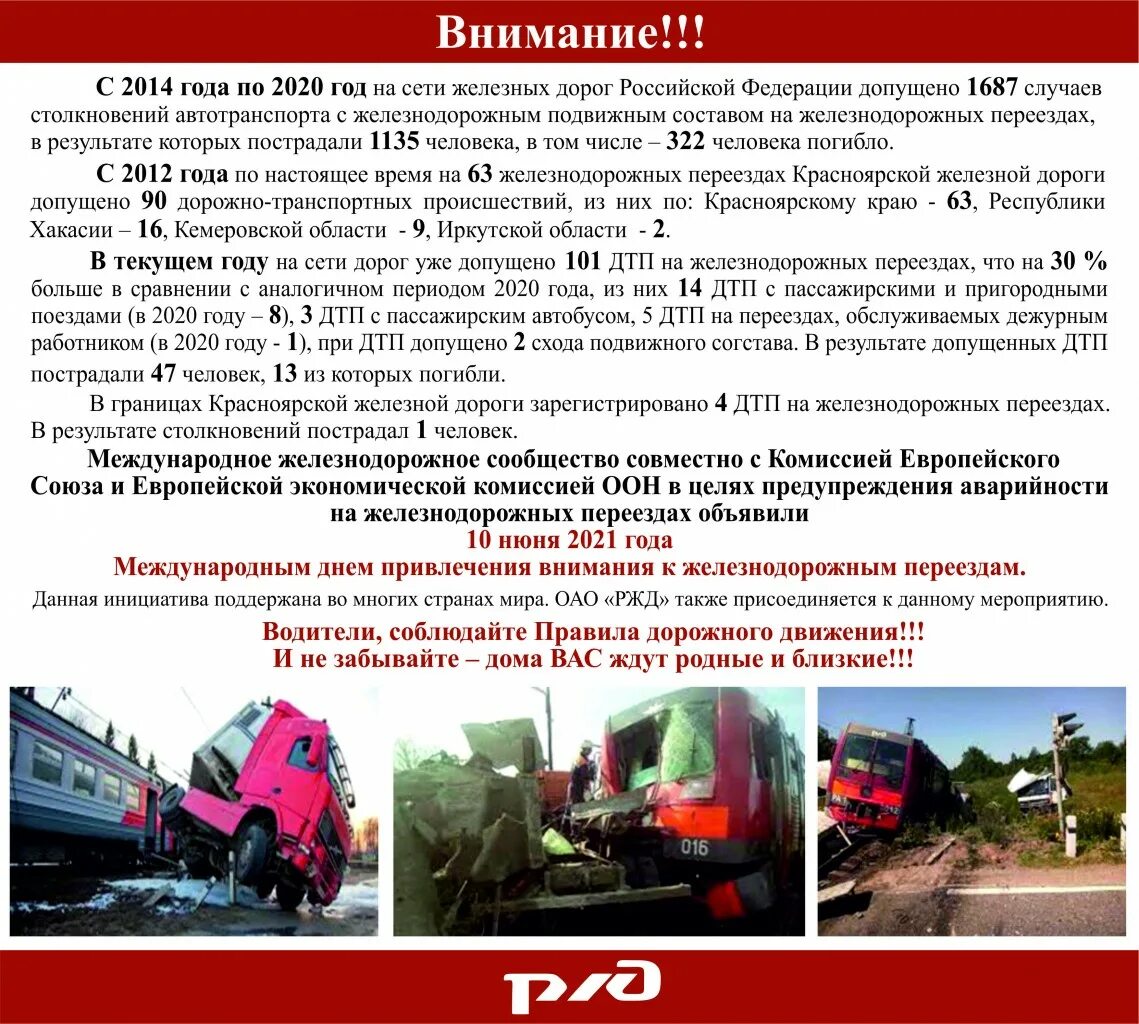 Внимание!!!

С 2014 года по 2020 год на сети железных дорог Российской Федерации допущено 1687 случаев столкновений автотранспорта с железнодорожным подвижным составом на железнодорожных переездах, в результате которых пострадали 1135 человека, в том числе – 322 человека погибло.

С 2012 года по настоящее время на 63 железнодорожных переездах Красноярской железной дороги допущено 90 дорожно-транспортных происшествий, из них по: Красноярскому краю - 63, Республики Хакасии – 16, Кемеровской области - 9, Иркутской области - 2.

В текущем году на сети дорог уже допущено 101 ДТП на железнодорожных переездах, что на 30 % больше в сравнении с аналогичном периодом 2020 года, из них 14 ДТП с пассажирскими и пригородными поездами (в 2020 году – 8), 3 ДТП с пассажирским автобусом, 5 ДТП на переездах, обслуживаемых дежурным работником (в 2020 году - 1), при ДТП допущено 2 схода подвижного согстава. В результате допущенных ДТП пострадали 47 человек, 13 из которых погибли.

В границах Красноярской железной дороги зарегистрировано 4 ДТП на железнодорожных переездах. В результате столкновений пострадал 1 человек.

Международное железнодорожное сообщество совместно с Комиссией Европейского Союза и Европейской экономической комиссией ООН в целях предупреждения аварийности на железнодорожных переездах объявили
10 июня 2021 года
Международным днем привлечения внимания к железнодорожным переездам.

Данная инициатива поддержана во многих странах мира. ОАО «РЖД» также присоединяется к данному мероприятию.

Водители, соблюдайте Правила дорожного движения!!!
И не забывайте – дома ВАС ждут родные и близкие!!!

016

РЖД